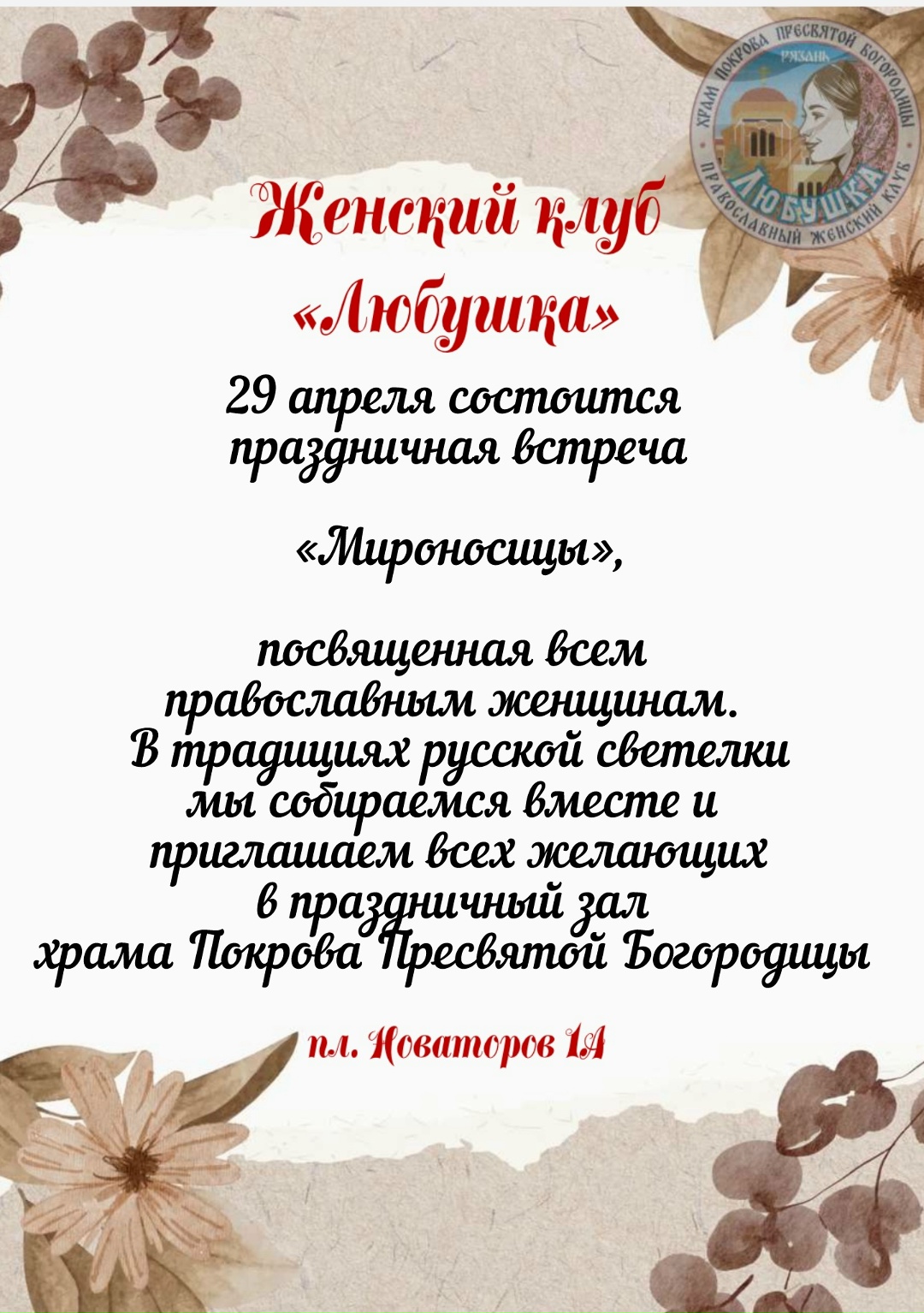 ХРАМ ПОКРОВА ПРЕСВЯТОЙ БОГОРОДИЦЫ
РЯЗАНЬ
ЛЮБУШКА
ПРАВОСЛАВНЫЙ ЖЕНСКИЙ КЛУБ

Женский клуб «Любушка»

29 апреля состоится праздничная встреча

«Мироносицы»,

посвященная всем православным женщинам. В традициях русской светелки мы собираемся вместе и приглашаем всех желающих в праздничный зал храма Покрова Пресвятой Богородицы

пл. Новаторов 1А